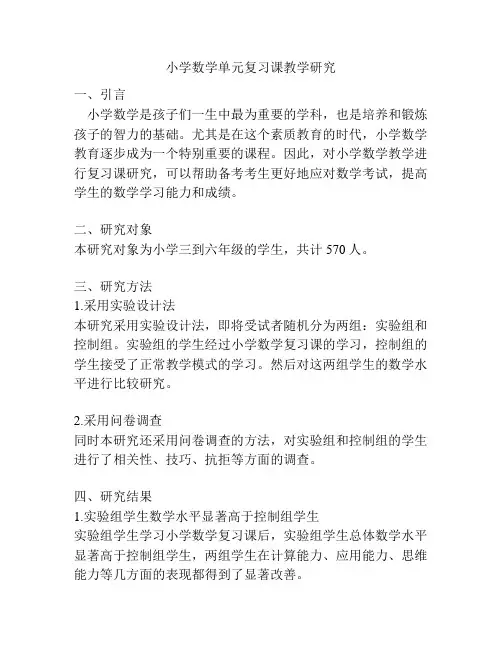 小学数学单元复习课教学研究

一、引言

小学数学是孩子们一生中最为重要的学科，也是培养和锻炼孩子的智力的基础。尤其是在这个素质教育的时代，小学数学教育逐步成为一个特别重要的课程。因此，对小学数学教学进行复习课研究，可以帮助备考考生更好地应对数学考试，提高学生的数学学习能力和成绩。

二、研究对象

本研究对象为小学三到六年级的学生，共计 570 人。

三、研究方法

1.采用实验设计法

本研究采用实验设计法，即将受试者随机分为两组：实验组和控制组。实验组的学生经过小学数学复习课的学习，控制组的学生接受了正常教学模式的学习。然后对这两组学生的数学水平进行比较研究。

2.采用问卷调查

同时本研究还采用问卷调查的方法，对实验组和控制组的学生进行了相关性、技巧、抗拒等方面的调查。

四、研究结果

1.实验组学生数学水平显著高于控制组学生

实验组学生学习小学数学复习课后，实验组学生总体数学水平显著高于控制组学生，两组学生在计算能力、应用能力、思维能力等几方面的表现都得到了显著改善。